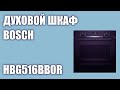 ДУХОВОЙ ШКАФ
BOSCH

HBG516BB0R